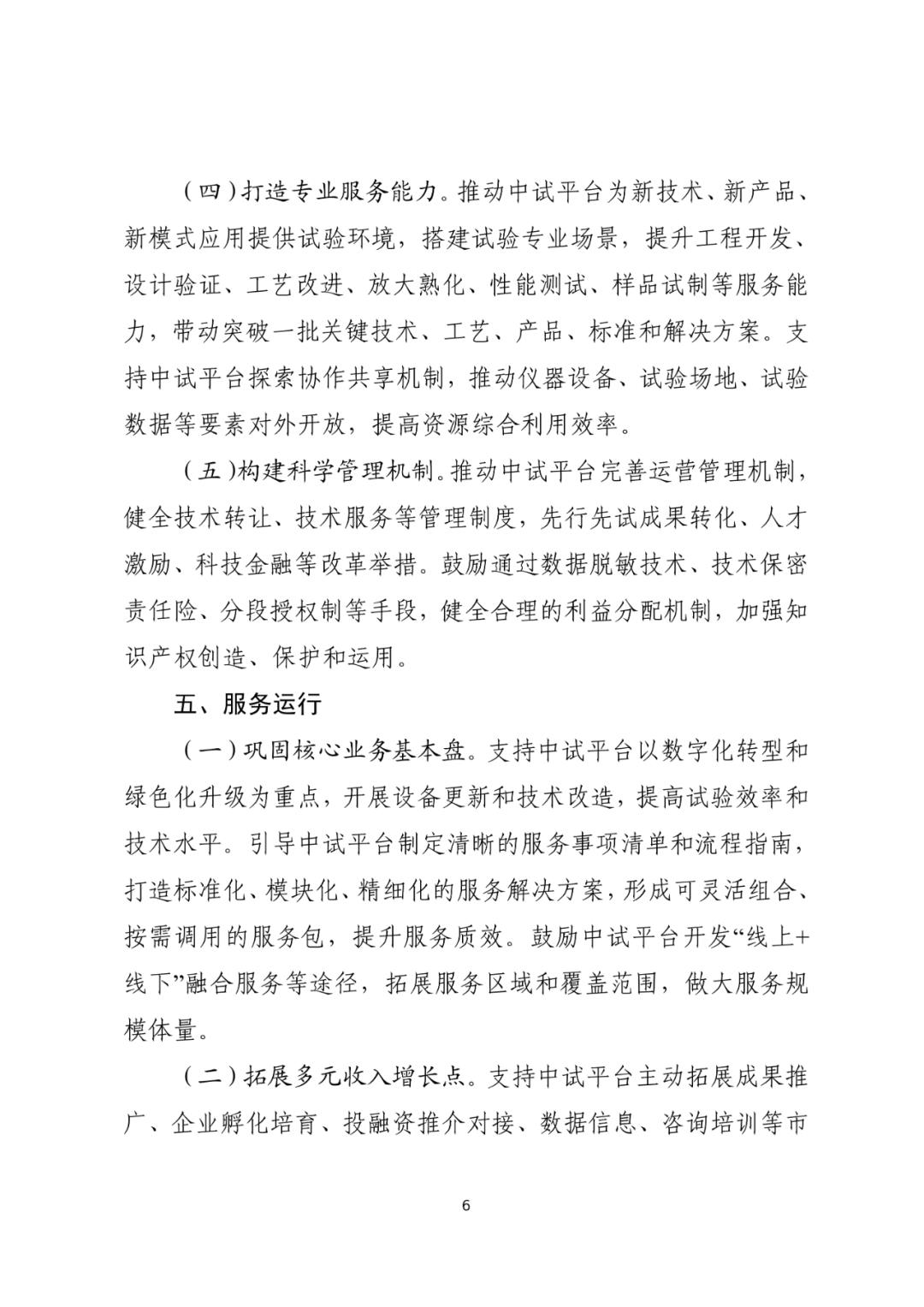 （四）打造专业服务能力。推动中试平台为新技术、新产品、新模式应用提供试验环境，搭建试验专业场景，提升工程开发、设计验证、工艺改进、放大熟化、性能测试、样品试制等服务能力，带动突破一批关键技术、工艺、产品、标准和解决方案。支持中试平台探索协作共享机制，推动仪器设备、试验场地、试验数据等要素对外开放，提高资源综合利用效率。

（五）构建科学管理机制。推动中试平台完善运营管理机制，健全技术转让、技术服务等管理制度，先行先试成果转化、人才激励、科技金融等改革举措。鼓励通过数据脱敏技术、技术保密责任险、分段授权制等手段，健全合理的利益分配机制，加强知识产权创造、保护和运用。

五、服务运行

（一）巩固核心业务基本盘。支持中试平台以数字化转型和绿色化升级为重点，开展设备更新和技术改造，提高试验效率和技术水平。引导中试平台制定清晰的服务事项清单和流程指南，打造标准化、模块化、精细化的服务解决方案，形成可灵活组合、按需调用的服务包，提升服务质效。鼓励中试平台开发“线上+线下”融合服务等途径，拓展服务区域和覆盖范围，做大服务规模体量。

（二）拓展多元收入增长点。支持中试平台主动拓展成果推广、企业孵化培育、投融资推介对接、数据信息、咨询培训等市

6